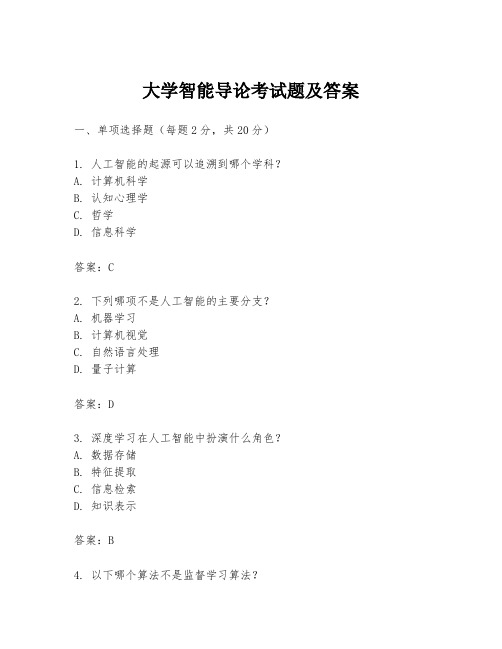 大学智能导论考试题及答案

一、单项选择题（每题2分，共20分）

1. 人工智能的起源可以追溯到哪个学科？
A. 计算机科学
B. 认知心理学
C. 哲学
D. 信息科学

答案：C

2. 下列哪项不是人工智能的主要分支？
A. 机器学习
B. 计算机视觉
C. 自然语言处理
D. 量子计算

答案：D

3. 深度学习在人工智能中扮演什么角色？
A. 数据存储
B. 特征提取
C. 信息检索
D. 知识表示

答案：B

4. 以下哪个算法不是监督学习算法？